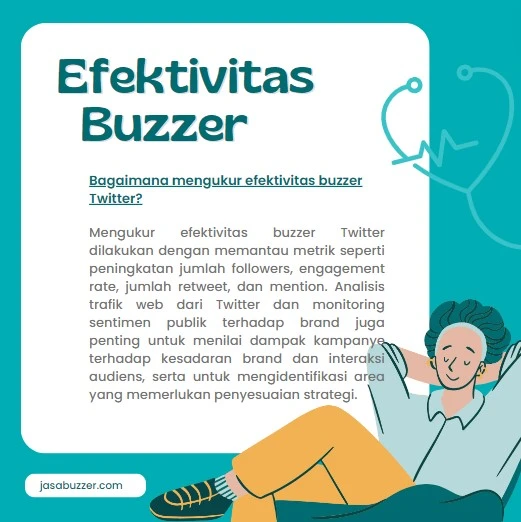 Efektivitas Buzzer

Bagaimana mengukur efektivitas buzzer Twitter?

Mengukur efektivitas buzzer Twitter dilakukan dengan memantau metrik seperti peningkatan jumlah followers, engagement rate, jumlah retweet, dan mention. Analisis trafik web dari Twitter dan monitoring sentimen publik terhadap brand juga penting untuk menilai dampak kampanye terhadap kesadaran brand dan interaksi audiens, serta untuk mengidentifikasi area yang memerlukan penyesuaian strategi.

jasabuzzer.com